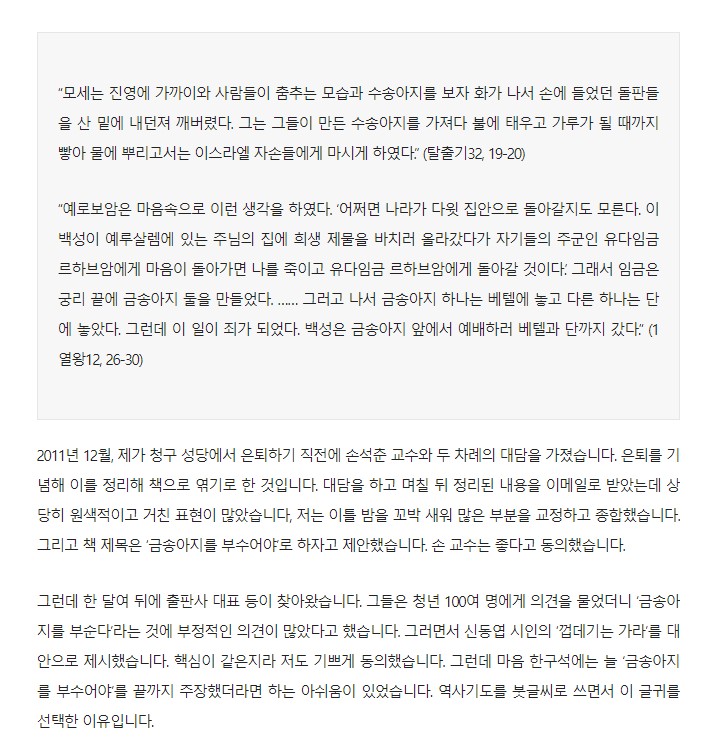 “모세는 진영에 가까이와 사람들이 춤추는 모습과 수송아지를 보자 화가 나서 손에 들었던 돌판들을 산 밑에 내던져 깨버렸다. 그는 그들이 만든 수송아지를 가져다 불에 태우고 가루가 될 때까지 빻아 물에 뿌리고서는 이스라엘 자손들에게 마시게 하였다.” (탈출기32, 19-20)

“예로보암은 마음속으로 이런 생각을 하였다. ‘어쩌면 나라가 다윗 집안으로 돌아갈지도 모른다. 이 백성이 예루살렘에 있는 주님의 집에 희생 제물을 바치러 올라갔다가 자기들의 주군인 유다임금 르하브암에게 마음이 돌아가면 나를 죽이고 유다임금 르하브암에게 돌아갈 것이다.’ 그래서 임금은 궁리 끝에 금송아지 둘을 만들었다. ...... 그러고 나서 금송아지 하나는 베텔에 놓고 다른 하나는 단에 놓았다. 그런데 이 일이 죄가 되었다. 백성은 금송아지 앞에서 예배하러 베텔과 단까지 갔다.” (1열왕12, 26-30)

2011년 12월, 제가 청구 성당에서 은퇴하기 직전에 손석춘 교수와 두 차례의 대담을 가졌습니다. 은퇴를 기념해 이를 정리해 책으로 엮기로 한 것입니다. 대담을 하고 며칠 뒤 정리된 내용을 이메일로 받았는데 상당히 원색적이고 거친 표현이 많았습니다, 저는 이틀 밤을 꼬박 새워 많은 부분을 교정하고 종합했습니다. 그리고 책 제목은 ‘금송아지를 부수어야’로 하자고 제안했습니다. 손 교수는 좋다고 동의했습니다.

그런데 한 달여 뒤에 출판사 대표 등이 찾아왔습니다. 그들은 청년 100여 명에게 의견을 물었더니 ‘금송아지를 부순다’라는 것에 부정적인 의견이 많았다고 했습니다. 그러면서 신동엽 시인의 ‘껍데기는 가라’를 대안으로 제시했습니다. 핵심이 같은지라 저도 기쁘게 동의했습니다. 그런데 마음 한구석에는 늘 ‘금송아지를 부수어야’를 끝까지 주장했더라면 하는 아쉬움이 있었습니다. 역사기도를 붓글씨로 쓰면서 이 글귀를 선택한 이유입니다.